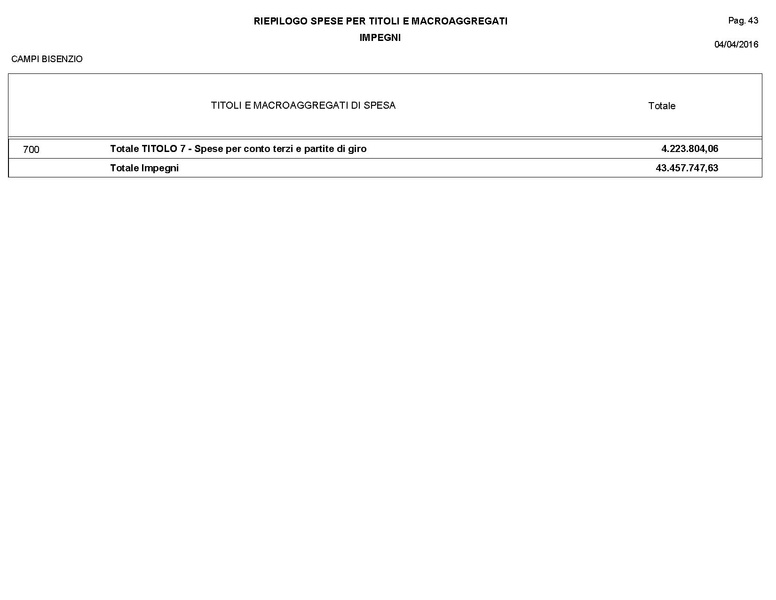 RIEPILOGO SPESE PER TITOLI E MACROAGGREGATI
IMPEGNI

Pag. 43
04/04/2016

CAMPI BISENZIO

| | TITOLI E MACROAGGREGATI DI SPESA | Totale |
|---|---|---|
| 700 | Totale TITOLO 7 - Spese per conto terzi e partite di giro | 4.223.804,06 |
| | Totale Impegni | 43.457.747,63 |